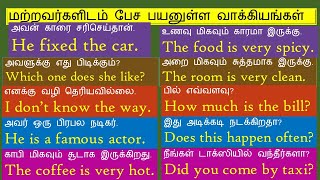 மற்றவர்களிடம் பேச பயனுள்ள வாக்கியங்கள்

அவன் காரை சரிசெய்தான்.
He fixed the car.

அவளுக்கு எது பிடிக்கும்?
Which one does she like?

எனக்கு வழி தெரியவில்லை.
I don't know the way.

அவர் ஒரு பிரபல நடிகர்.
He is a famous actor.

காபி மிகவும் சூடாக இருக்கிறது.
The coffee is very hot.

உணவு மிகவும் காரமா இருக்கு.
The food is very spicy.

அறை மிகவும் சுத்தமாக இருக்கு.
The room is very clean.

பில் எவ்வளவு?
How much is the bill?

இது அடிக்கடி நடக்கிறதா?
Does this happen often?

நீங்கள் டாக்ஸியில் வந்தீர்களா?
Did you come by taxi?